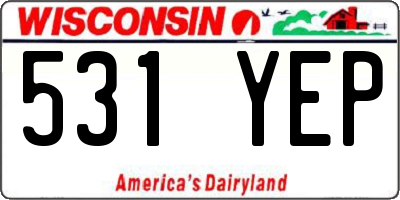 WISCONSIN

531 YEP

America's Dairyland